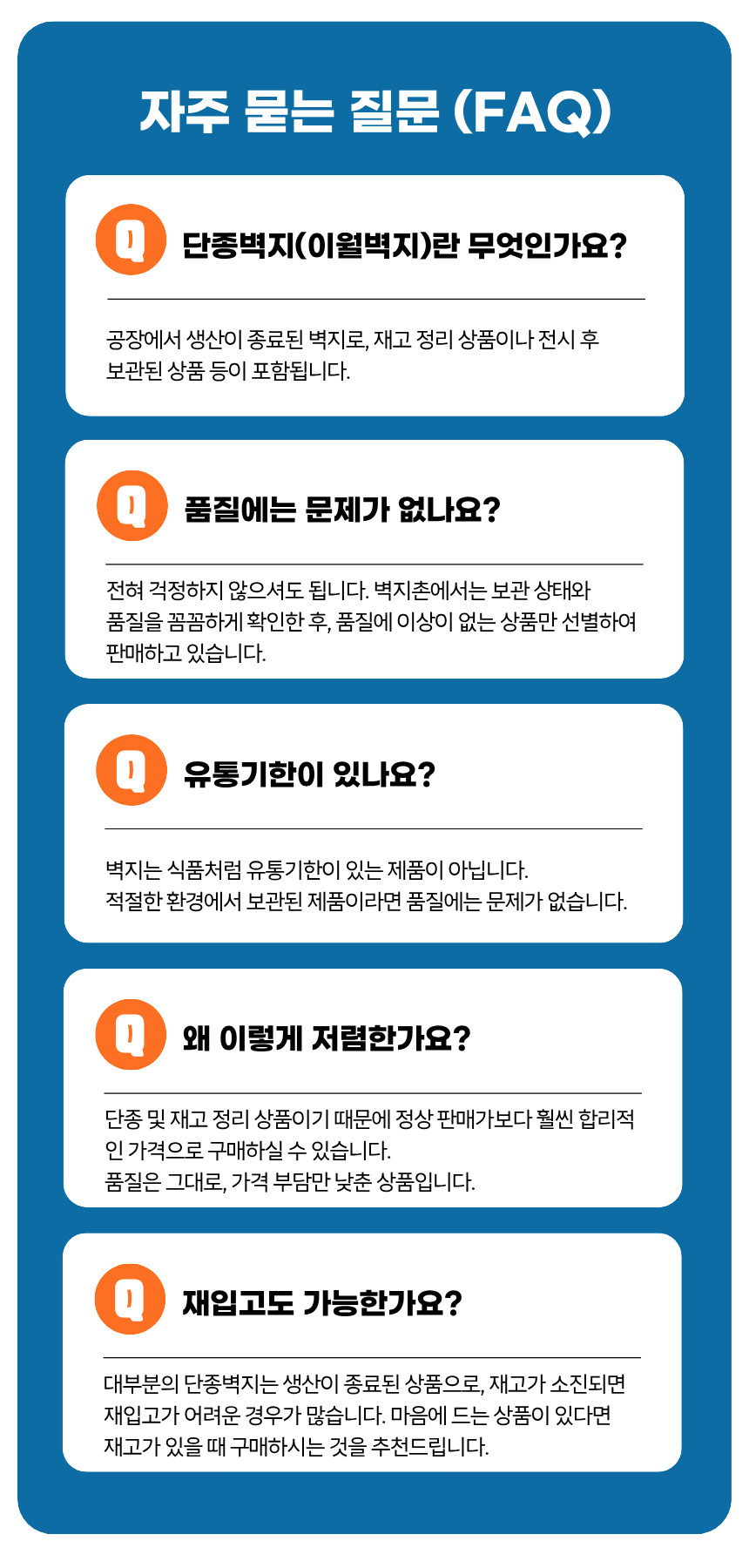 자주 묻는 질문 (FAQ)

Q 단종벽지(이월벽지)란 무엇인가요?

공장에서 생산이 종료된 벽지로, 재고 정리 상품이나 전시 후 보관된 상품 등이 포함됩니다.

Q 품질에는 문제가 없나요?

전혀 걱정하지 않으셔도 됩니다. 벽지촌에서는 보관 상태와 품질을 꼼꼼하게 확인한 후, 품질에 이상이 없는 상품만 선별하여 판매하고 있습니다.

Q 유통기한이 있나요?

벽지는 식품처럼 유통기한이 있는 제품이 아닙니다.
적절한 환경에서 보관된 제품이라면 품질에는 문제가 없습니다.

Q 왜 이렇게 저렴한가요?

단종 및 재고 정리 상품이기 때문에 정상 판매가보다 훨씬 합리적인 가격으로 구매하실 수 있습니다.
품질은 그대로, 가격 부담만 낮춘 상품입니다.

Q 재입고도 가능한가요?

대부분의 단종벽지는 생산이 종료된 상품으로, 재고가 소진되면 재입고가 어려운 경우가 많습니다. 마음에 드는 상품이 있다면 재고가 있을 때 구매하시는 것을 추천드립니다.